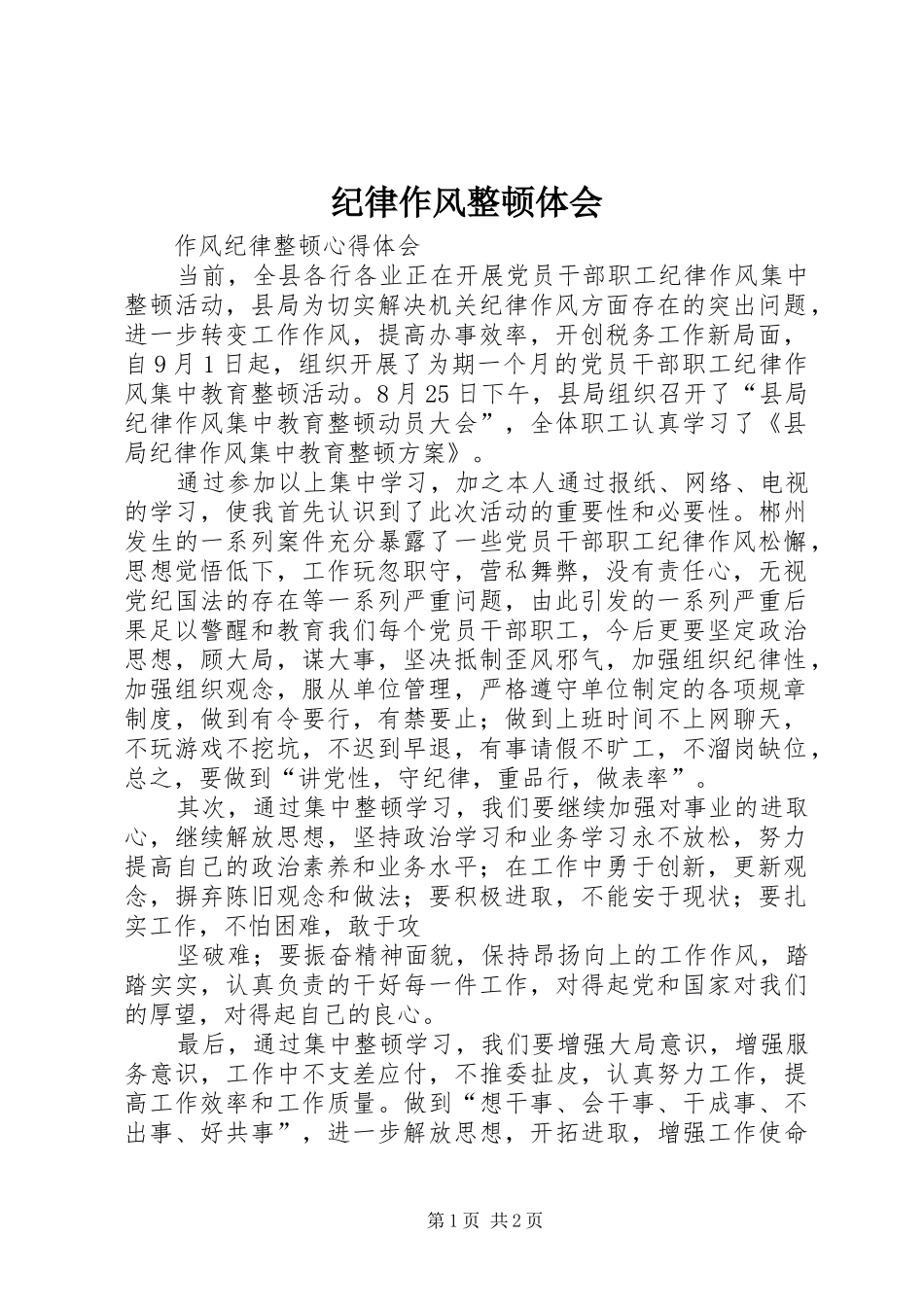 纪律作风整顿体会

作风纪律整顿心得体会

当前，全县各行各业正在开展党员干部职工纪律作风集中整顿活动，县局为切实解决机关纪律作风方面存在的突出问题，进一步转变工作作风，提高办事效率，开创税务工作新局面，自9月1日起，组织开展了为期一个月的党员干部职工纪律作风集中教育整顿活动。8月25日下午，县局组织召开了“县局纪律作风集中教育整顿动员大会”，全体职工认真学习了《县局纪律作风集中教育整顿方案》。

通过参加以上集中学习，加之本人通过报纸、网络、电视的学习，使我首先认识到了此次活动的重要性和必要性。郴州发生的一系列案件充分暴露了一些党员干部职工纪律作风松懈，思想觉悟低下，工作玩忽职守，营私舞弊，没有责任心，无视党纪国法的存在等一系列严重问题，由此引发的一系列严重后果足以警醒和教育我们每个党员干部职工，今后更要坚定政治思想，顾大局，谋大事，坚决抵制歪风邪气，加强组织纪律性，加强组织观念，服从单位管理，严格遵守单位制定的各项规章制度，做到有令要行，有禁要止；做到上班时间不上网聊天，不玩游戏不挖坑，不迟到早退，有事请假不旷工，不溜岗缺位，总之，要做到“讲党性，守纪律，重品行，做表率”。

其次，通过集中整顿学习，我们要继续加强对事业的进取心，继续解放思想，坚持政治学习和业务学习永不放松，努力提高自己的政治素养和业务水平；在工作中勇于创新，更新观念，摒弃陈旧观念和做法；要积极进取，不能安于现状；要扎实工作，不怕困难，敢于攻

坚破难；要振奋精神面貌，保持昂扬向上的工作作风，踏踏实实，认真负责的干好每一件工作，对得起党和国家对我们的厚望，对得起自己的良心。

最后，通过集中整顿学习，我们要增强大局意识，增强服务意识，工作中不支差应付，不推委扯皮，认真努力工作，提高工作效率和工作质量。做到“想干事、会干事、干成事、不出事、好共事”，进一步解放思想，开拓进取，增强工作使命

第1页 共2页